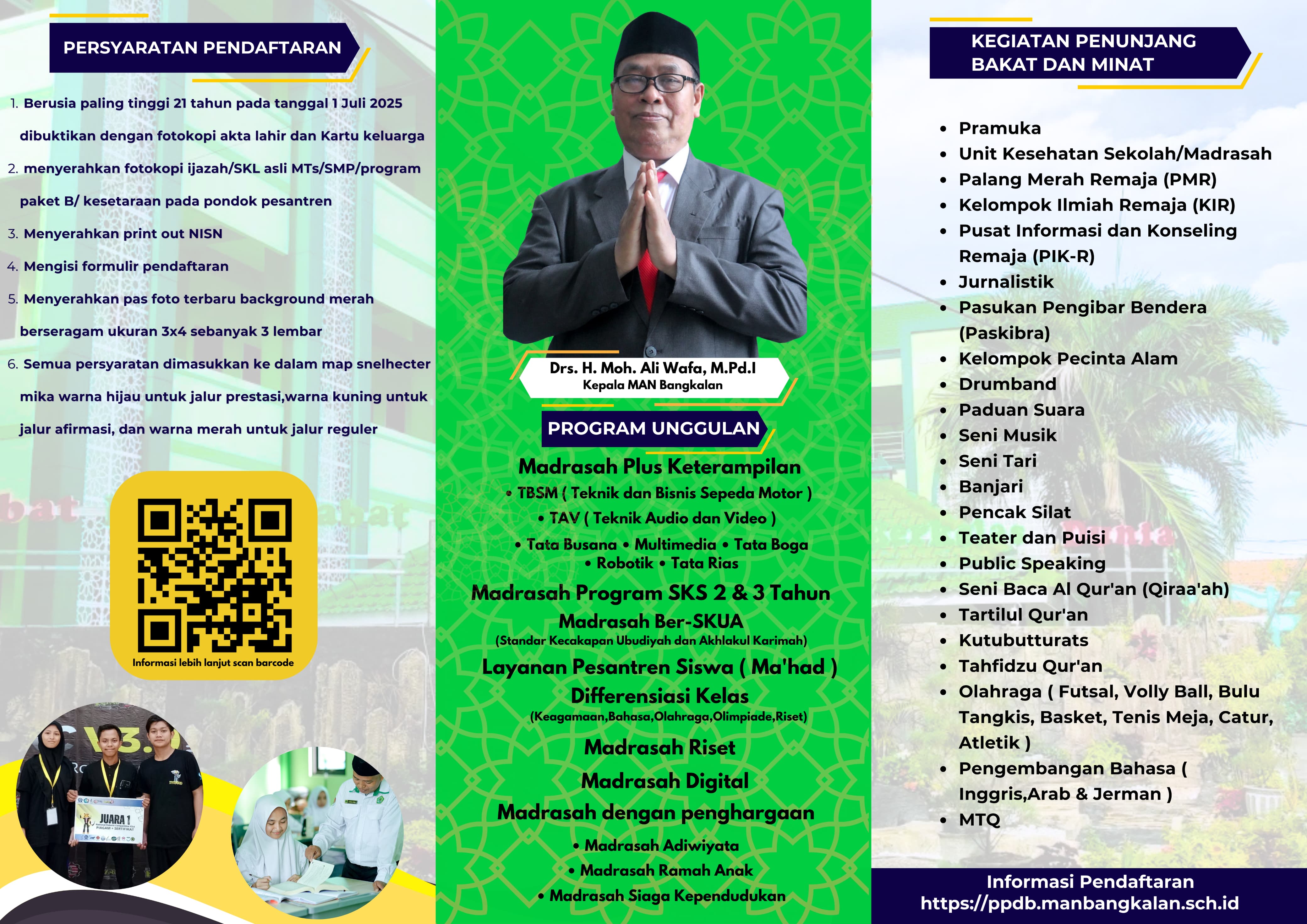 PERSYARATAN PENDAFTARAN

1. Berusia paling tinggi 21 tahun pada tanggal 1 Juli 2025 dibuktikan dengan fotokopi akta lahir dan Kartu keluarga
2. menyerahkan fotokopi ijazah/SKL asli MTs/SMP/program paket B/ kesetaraan pada pondok pesantren
3. Menyerahkan print out NISN
4. Mengisi formulir pendaftaran
5. Menyerahkan pas foto terbaru background merah berseragam ukuran 3x4 sebanyak 3 lembar
6. Semua persyaratan dimasukkan ke dalam map snelhecter mika warna hijau untuk jalur prestasi,warna kuning untuk jalur afirmasi, dan warna merah untuk jalur reguler

Informasi lebih lanjut scan barcode

JUARA 1

Drs. H. Moh. Ali Wafa, M.Pd.I
Kepala MAN Bangkalan

PROGRAM UNGGULAN

Madrasah Plus Keterampilan
• TBSM ( Teknik dan Bisnis Sepeda Motor )
• TAV ( Teknik Audio dan Video )
• Tata Busana • Multimedia • Tata Boga
• Robotik • Tata Rias

Madrasah Program SKS 2 & 3 Tahun
Madrasah Ber-SKUA
(Standar Kecakapan Ubudiyah dan Akhlakul Karimah)
Layanan Pesantren Siswa ( Ma'had )
Differensiasi Kelas
(Keagamaan,Bahasa,Olahraga,Olimpiade,Riset)
Madrasah Riset
Madrasah Digital
Madrasah dengan penghargaan
• Madrasah Adiwiyata
• Madrasah Ramah Anak
• Madrasah Siaga Kependudukan

KEGIATAN PENUNJANG BAKAT DAN MINAT

• Pramuka
• Unit Kesehatan Sekolah/Madrasah
• Palang Merah Remaja (PMR)
• Kelompok Ilmiah Remaja (KIR)
• Pusat Informasi dan Konseling Remaja (PIK-R)
• Jurnalistik
• Pasukan Pengibar Bendera (Paskibra)
• Kelompok Pecinta Alam
• Drumband
• Paduan Suara
• Seni Musik
• Seni Tari
• Banjari
• Pencak Silat
• Teater dan Puisi
• Public Speaking
• Seni Baca Al Qur'an (Qiraa'ah)
• Tartilul Qur'an
• Kutubutturats
• Tahfidzu Qur'an
• Olahraga ( Futsal, Volly Ball, Bulu Tangkis, Basket, Tenis Meja, Catur, Atletik )
• Pengembangan Bahasa ( Inggris,Arab & Jerman )
• MTQ

Informasi Pendaftaran
https://ppdb.manbangkalan.sch.id